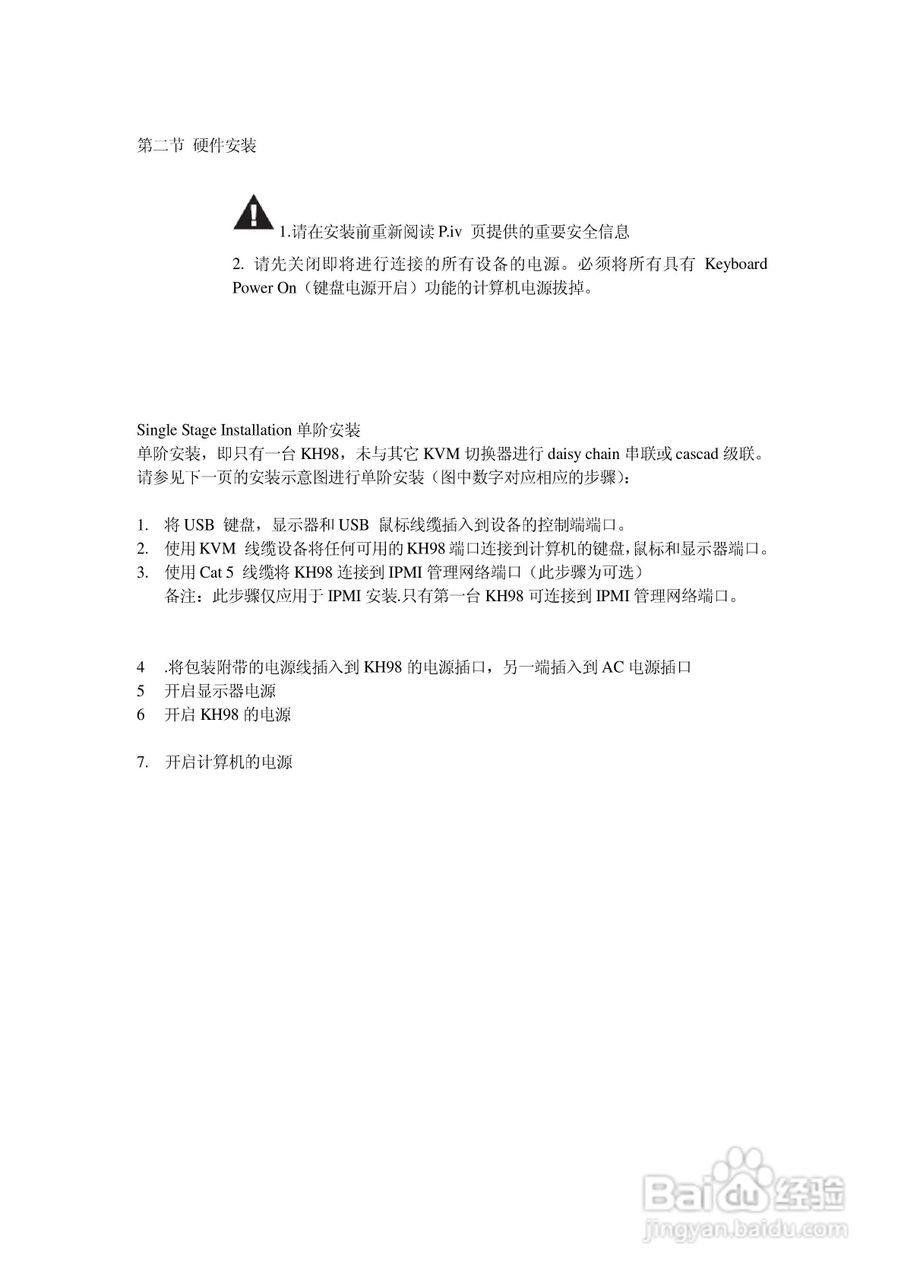 第二节 硬件安装

1.请在安装前重新阅读 P.iv 页提供的重要安全信息

2. 请先关闭即将进行连接的所有设备的电源。必须将所有具有 Keyboard Power On（键盘电源开启）功能的计算机电源拔掉。

Single Stage Installation 单阶安装
单阶安装，即只有一台 KH98，未与其它 KVM 切换器进行 daisy chain 串联或 cascad 级联。请参见下一页的安装示意图进行单阶安装（图中数字对应相应的步骤）：

1. 将 USB 键盘，显示器和 USB 鼠标线缆插入到设备的控制端端口。
2. 使用 KVM 线缆设备将任何可用的 KH98 端口连接到计算机的键盘,鼠标和显示器端口。
3. 使用 Cat 5 线缆将 KH98 连接到 IPMI 管理网络端口（此步骤为可选）
备注：此步骤仅应用于 IPMI 安装.只有第一台 KH98 可连接到 IPMI 管理网络端口。

4 .将包装附带的电源线插入到 KH98 的电源插口，另一端插入到 AC 电源插口
5 开启显示器电源
6 开启 KH98 的电源

7. 开启计算机的电源

Baidu 经验
jingyan.baidu.com